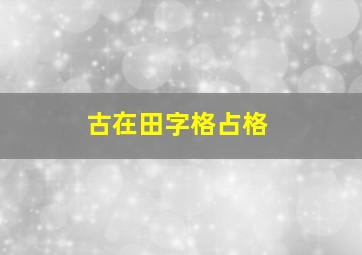 古在田字格占格